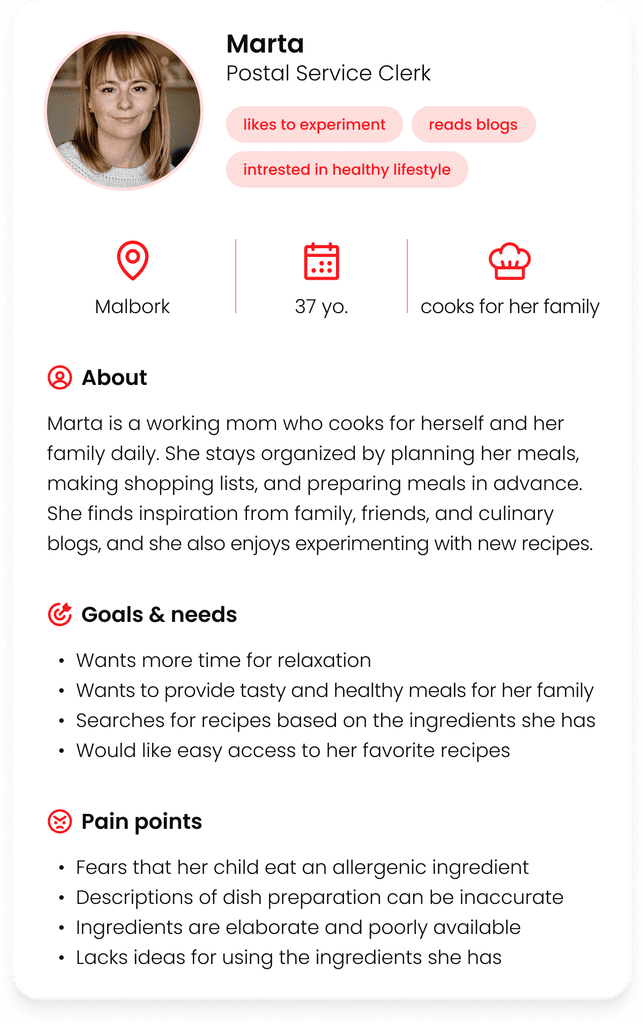 Marta
Postal Service Clerk

likes to experiment
reads blogs
intrested in healthy lifestyle

Malbork
37 yo.
cooks for her family

About

Marta is a working mom who cooks for herself and her family daily. She stays organized by planning her meals, making shopping lists, and preparing meals in advance. She finds inspiration from family, friends, and culinary blogs, and she also enjoys experimenting with new recipes.

Goals & needs

• Wants more time for relaxation
• Wants to provide tasty and healthy meals for her family
• Searches for recipes based on the ingredients she has
• Would like easy access to her favorite recipes

Pain points

• Fears that her child eat an allergenic ingredient
• Descriptions of dish preparation can be inaccurate
• Ingredients are elaborate and poorly available
• Lacks ideas for using the ingredients she has